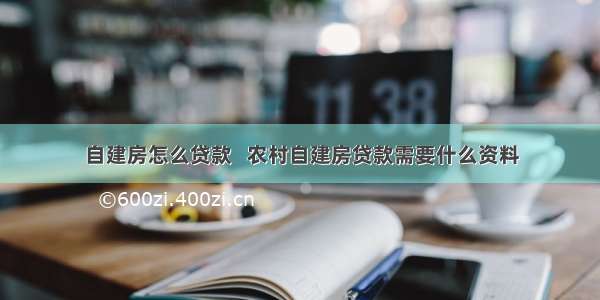 11 38

自建房怎么贷款 农村自建房贷款需要什么资料

©600zi.400zi.cn